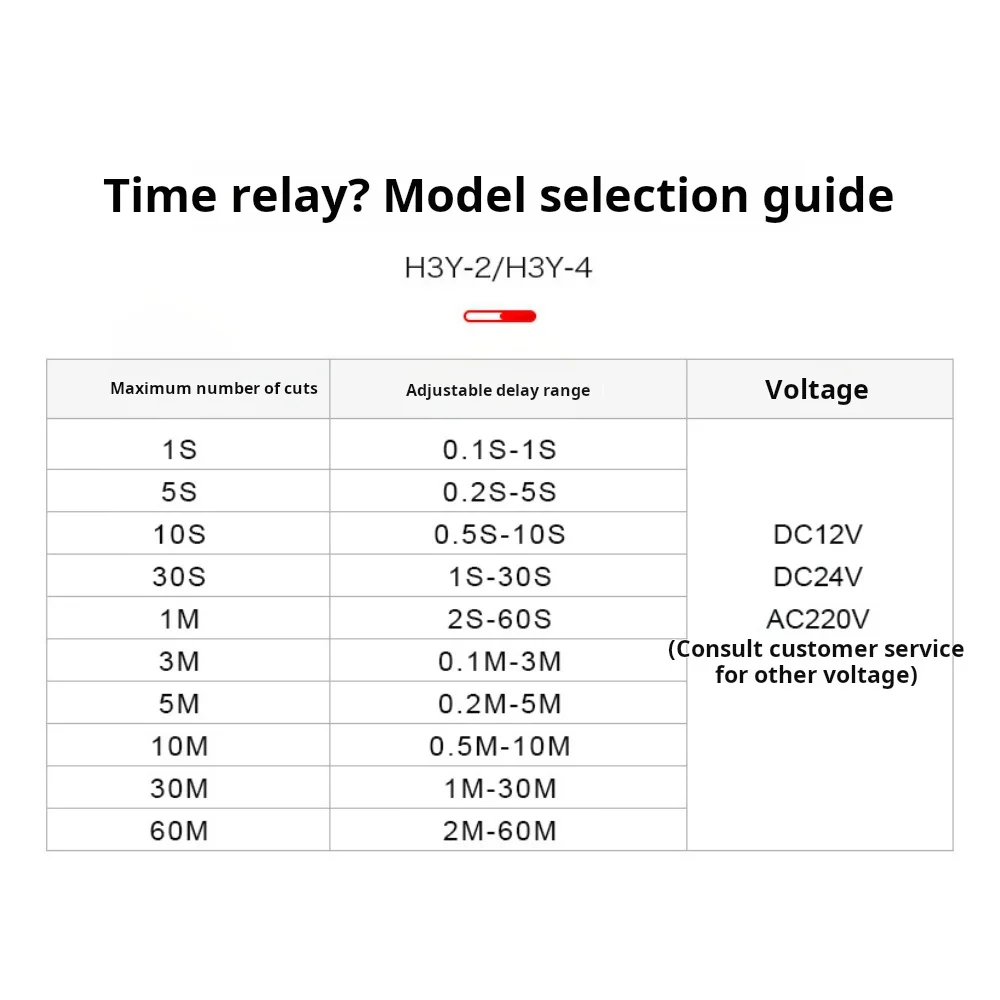 Time relay? Model selection guide

H3Y-2/H3Y-4

| Maximum number of cuts | Adjustable delay range | Voltage |
|---|---|---|
| 1S | 0.1S-1S | DC12V DC24V AC220V (Consult customer service for other voltage) |
| 5S | 0.2S-5S | |
| 10S | 0.5S-10S | |
| 30S | 1S-30S | |
| 1M | 2S-60S | |
| 3M | 0.1M-3M | |
| 5M | 0.2M-5M | |
| 10M | 0.5M-10M | |
| 30M | 1M-30M | |
| 60M | 2M-60M | |